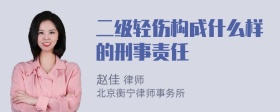 二级轻伤构成什么样的刑事责任

赵佳 律师
北京衡宁律师事务所